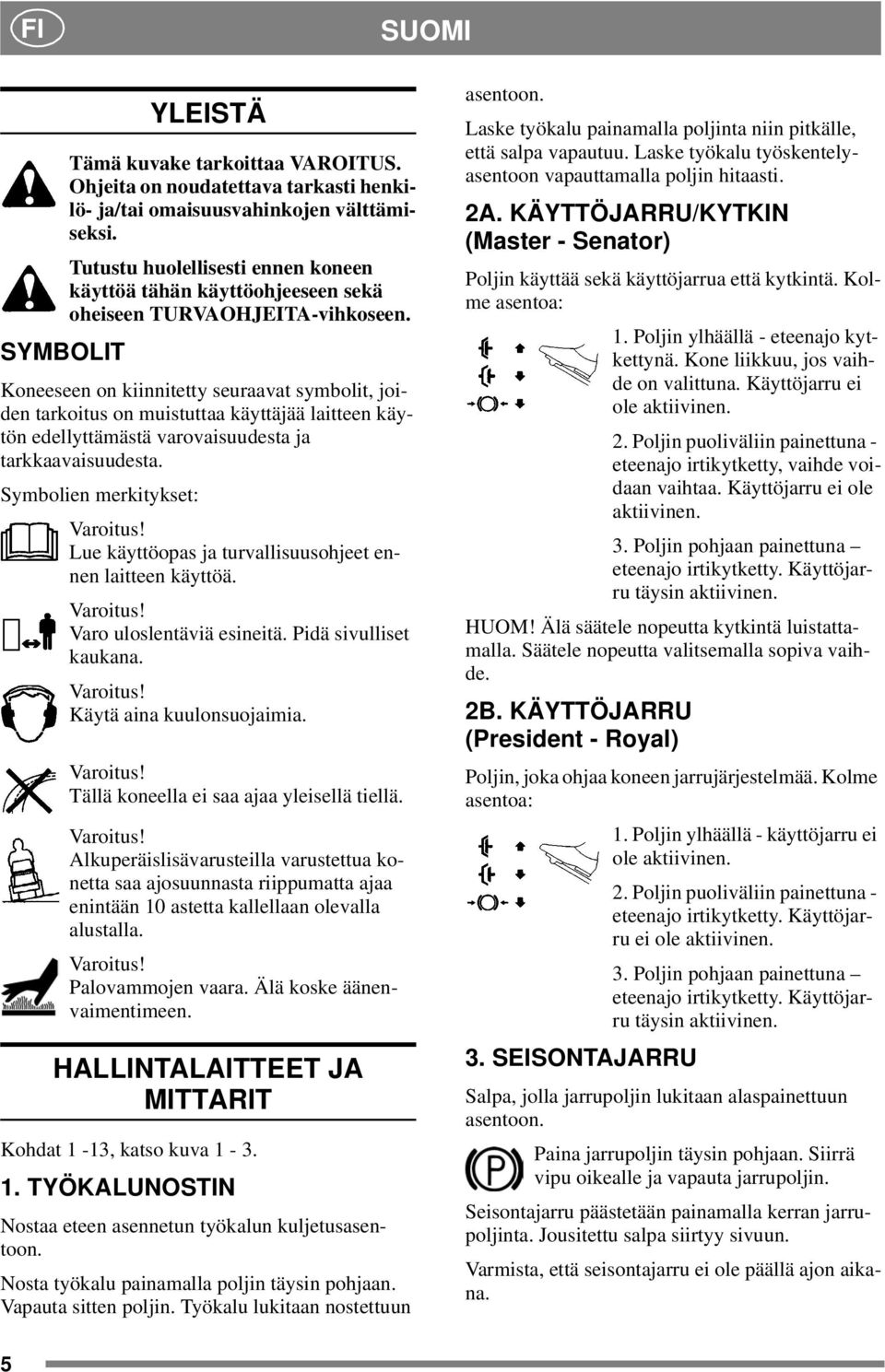 FI

SUOMI

YLEISTÄ

Tämä kuvake tarkoittaa VAROITUS. Ohjeita on noudatettava tarkasti henkilö- ja/tai omaisuusvahinkojen välttämiseksi.

Tutustu huolellisesti ennen koneen käyttöä tähän käyttöohjeeseen sekä oheiseen TURVAOHJEITA-vihkoseen.

SYMBOLIT

Koneeseen on kiinnitetty seuraavat symbolit, joiden tarkoitus on muistuttaa käyttäjää laitteen käytön edellyttämästä varovaisuudesta ja tarkkaavaisuudesta.

Symbolien merkitykset:

Varoitus!
Lue käyttöopas ja turvallisuusohjeet ennen laitteen käyttöä.

Varoitus!
Varo uloslentäviä esineitä. Pidä sivulliset kaukana.

Varoitus!
Käytä aina kuulonsuojaimia.

Varoitus!
Tällä koneella ei saa ajaa yleisellä tiellä.

Varoitus!
Alkuperäislisävarusteilla varustettua konetta saa ajosuunnasta riippumatta ajaa enintään 10 astetta kallellaan olevalla alustalla.

Varoitus!
Palovammojen vaara. Älä koske äänenvaimentimeen.

HALLINTALAITTEET JA MITTARIT

Kohdat 1 -13, katso kuva 1 - 3.

1. TYÖKALUNOSTIN

Nostaa eteen asennetun työkalun kuljetusasentoon.

Nosta työkalu painamalla poljin täysin pohjaan. Vapauta sitten poljin. Työkalu lukitaan nostettuun asentoon.

Laske työkalu painamalla poljinta niin pitkälle, että salpa vapautuu. Laske työkalu työskentelyasentoon vapauttamalla poljin hitaasti.

2A. KÄYTTÖJARRU/KYTKIN (Master - Senator)

Poljin käyttää sekä käyttöjarrua että kytkintä. Kolme asentoa:

1. Poljin ylhäällä - eteenajo kytkettynä. Kone liikkuu, jos vaihde on valittuna. Käyttöjarru ei ole aktiivinen.

2. Poljin puoliväliin painettuna - eteenajo irtikytketty, vaihde voidaan vaihtaa. Käyttöjarru ei ole aktiivinen.

3. Poljin pohjaan painettuna – eteenajo irtikytketty. Käyttöjarru täysin aktiivinen.

HUOM! Älä säätele nopeutta kytkintä luistattamalla. Säätele nopeutta valitsemalla sopiva vaihde.

2B. KÄYTTÖJARRU (President - Royal)

Poljin, joka ohjaa koneen jarrujärjestelmää. Kolme asentoa:

1. Poljin ylhäällä - käyttöjarru ei ole aktiivinen.

2. Poljin puoliväliin painettuna - eteenajo irtikytketty. Käyttöjarru ei ole aktiivinen.

3. Poljin pohjaan painettuna – eteenajo irtikytketty. Käyttöjarru täysin aktiivinen.

3. SEISONTAJARRU

Salpa, jolla jarrupoljin lukitaan alaspainettuun asentoon.

Paina jarrupoljin täysin pohjaan. Siirrä vipu oikealle ja vapauta jarrupoljin.

Seisontajarru päästetään painamalla kerran jarrupoljinta. Jousitettu salpa siirtyy sivuun.

Varmista, että seisontajarru ei ole päällä ajon aikana.

5